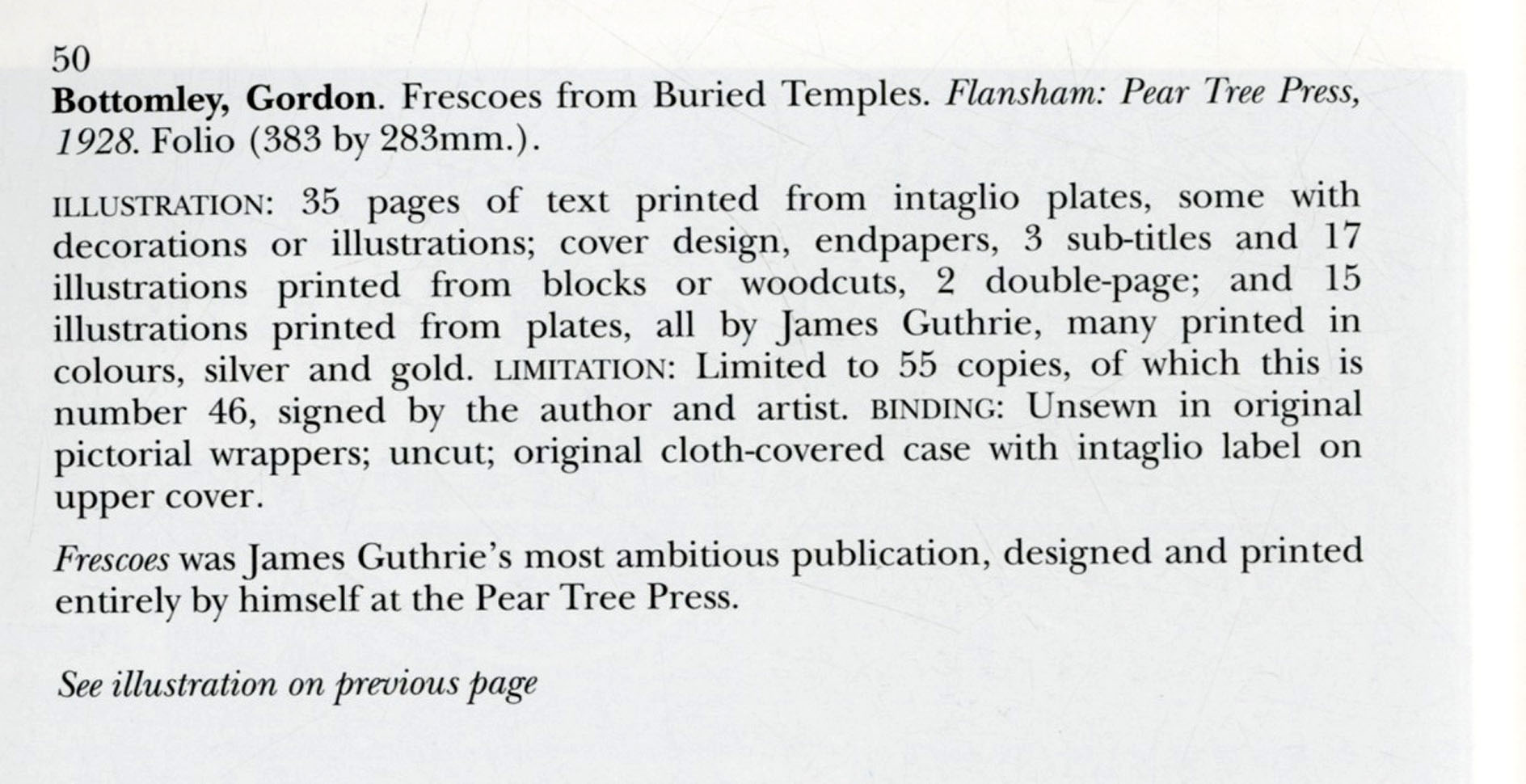 50

Bottomley, Gordon. Frescoes from Buried Temples. Flansham: Pear Tree Press, 1928. Folio (383 by 283mm.).

ILLUSTRATION: 35 pages of text printed from intaglio plates, some with decorations or illustrations; cover design, endpapers, 3 sub-titles and 17 illustrations printed from blocks or woodcuts, 2 double-page; and 15 illustrations printed from plates, all by James Guthrie, many printed in colours, silver and gold. LIMITATION: Limited to 55 copies, of which this is number 46, signed by the author and artist. BINDING: Unsewn in original pictorial wrappers; uncut; original cloth-covered case with intaglio label on upper cover.

Frescoes was James Guthrie's most ambitious publication, designed and printed entirely by himself at the Pear Tree Press.

See illustration on previous page